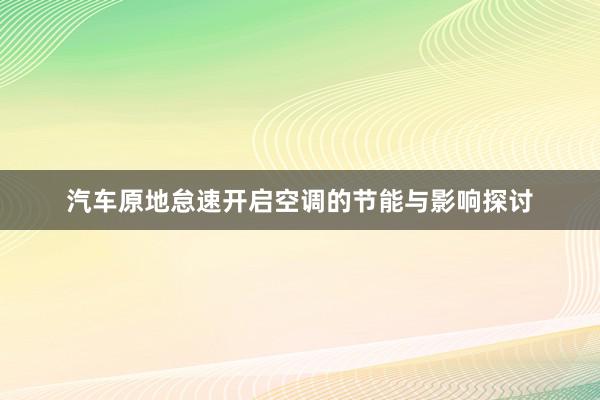 汽车原地怠速开启空调的节能与影响探讨